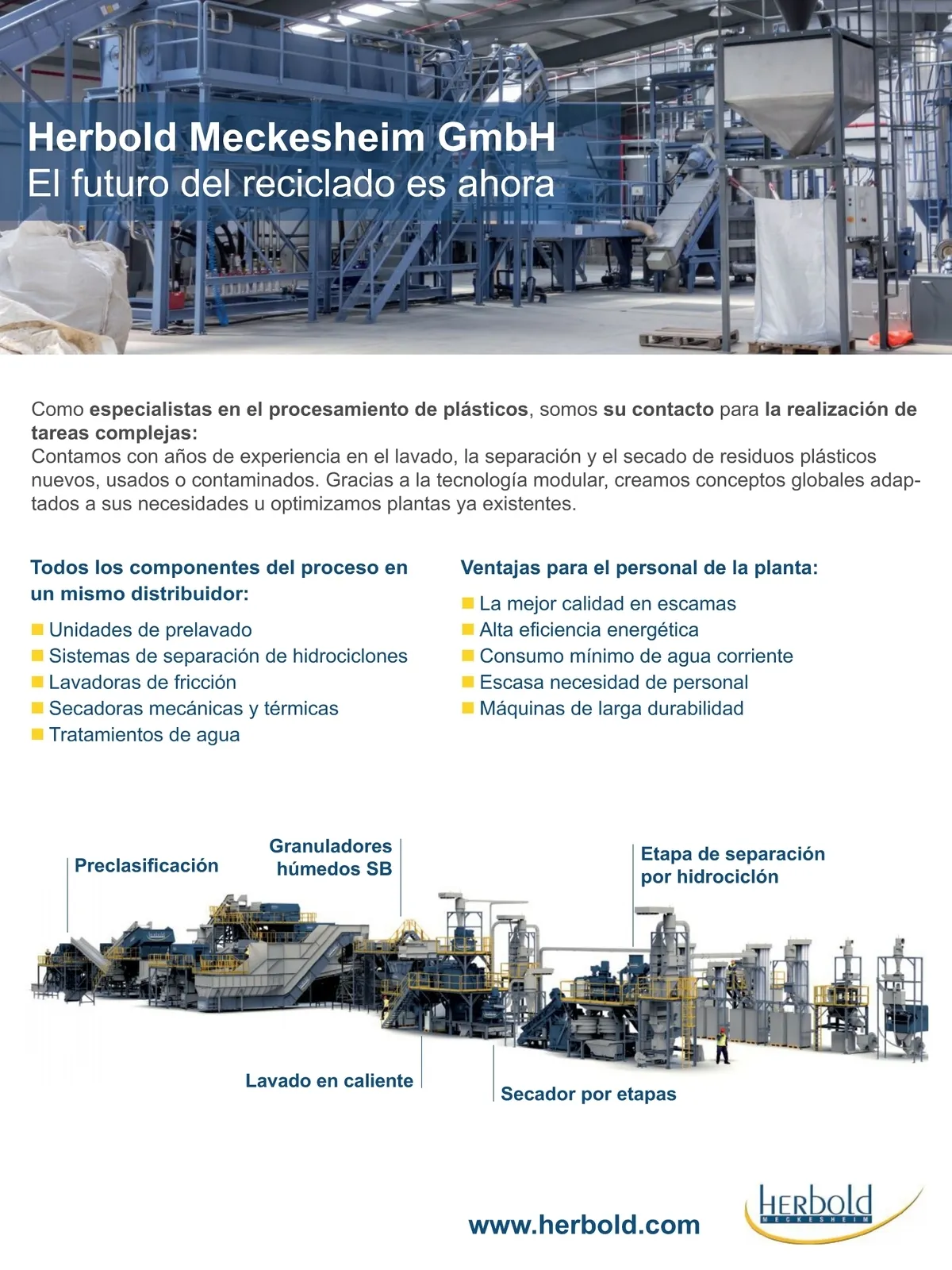 Herbold Meckesheim GmbH
El futuro del reciclado es ahora

Como especialistas en el procesamiento de plásticos, somos su contacto para la realización de tareas complejas:
Contamos con años de experiencia en el lavado, la separación y el secado de residuos plásticos nuevos, usados o contaminados. Gracias a la tecnología modular, creamos conceptos globales adaptados a sus necesidades u optimizamos plantas ya existentes.

Todos los componentes del proceso en un mismo distribuidor:

• Unidades de prelavado
• Sistemas de separación de hidrociclones
• Lavadoras de fricción
• Secadoras mecánicas y térmicas
• Tratamientos de agua

Ventajas para el personal de la planta:

• La mejor calidad en escamas
• Alta eficiencia energética
• Consumo mínimo de agua corriente
• Escasa necesidad de personal
• Máquinas de larga durabilidad

Preclasificación

Granuladores
húmedos SB

Etapa de separación
por hidrociclón

Lavado en caliente

Secador por etapas

www.herbold.com

HERBOLD
MECKESHEIM